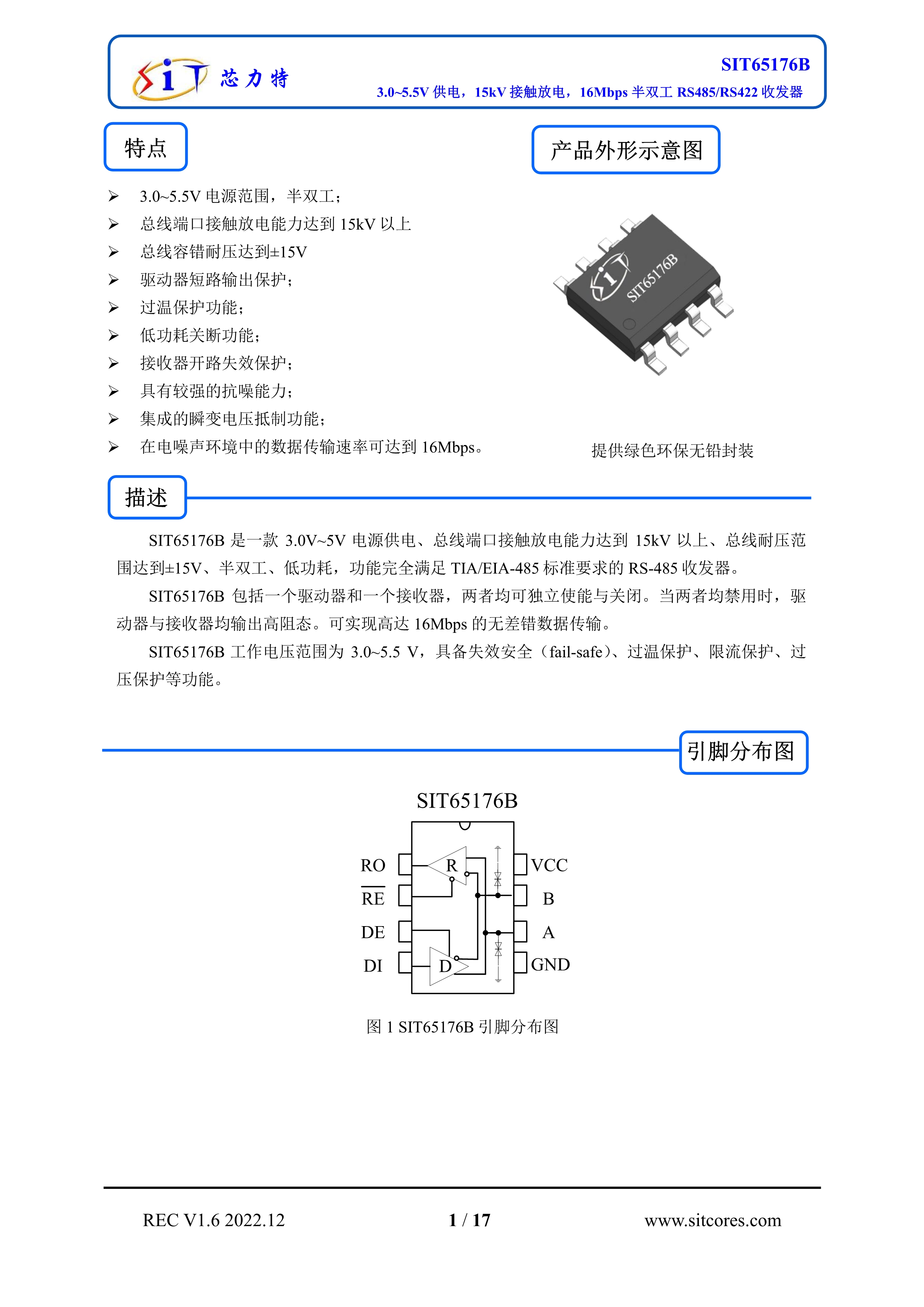 SiT 芯力特

SIT65176B

3.0~5.5V 供电，15kV 接触放电，16Mbps 半双工 RS485/RS422 收发器

特点

➢ 3.0~5.5V 电源范围，半双工；
➢ 总线端口接触放电能力达到 15kV 以上
➢ 总线容错耐压达到±15V
➢ 驱动器短路输出保护；
➢ 过温保护功能；
➢ 低功耗关断功能；
➢ 接收器开路失效保护；
➢ 具有较强的抗噪能力；
➢ 集成的瞬变电压抵制功能；
➢ 在电噪声环境中的数据传输速率可达到 16Mbps。

产品外形示意图

SiT SIT65176B

提供绿色环保无铅封装

描述

SIT65176B 是一款 3.0V~5V 电源供电、总线端口接触放电能力达到 15kV 以上、总线耐压范围达到±15V、半双工、低功耗，功能完全满足 TIA/EIA-485 标准要求的 RS-485 收发器。

SIT65176B 包括一个驱动器和一个接收器，两者均可独立使能与关闭。当两者均禁用时，驱动器与接收器均输出高阻态。可实现高达 16Mbps 的无差错数据传输。

SIT65176B 工作电压范围为 3.0~5.5 V，具备失效安全（fail-safe）、过温保护、限流保护、过压保护等功能。

引脚分布图

SIT65176B

RO
$\overline{RE}$
DE
DI
R
D
VCC
B
A
GND

图 1 SIT65176B 引脚分布图

REC V1.6 2022.12
1 / 17
www.sitcores.com